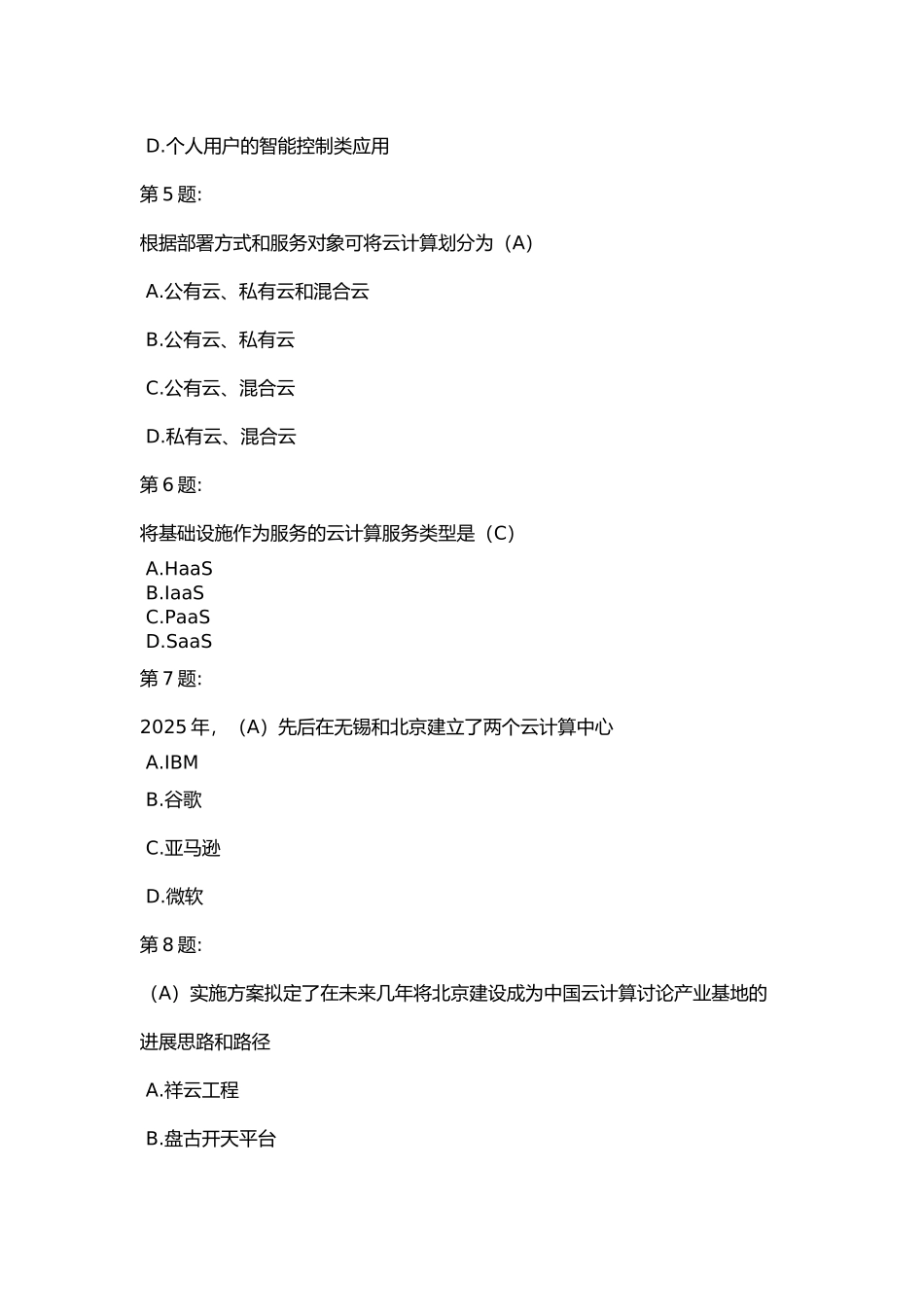 D.个人用户的智能控制类应用

第 5 题:

根据部署方式和服务对象可将云计算划分为（A）

A.公有云、私有云和混合云

B.公有云、私有云

C.公有云、混合云

D.私有云、混合云

第 6 题:

将基础设施作为服务的云计算服务类型是（C）

A.HaaS
B.IaaS
C.PaaS
D.SaaS

第 7 题:

2025 年，（A）先后在无锡和北京建立了两个云计算中心

A.IBM
B.谷歌

C.亚马逊

D.微软

第 8 题:

（A）实施方案拟定了在未来几年将北京建设成为中国云计算讨论产业基地的进展思路和路径

A.祥云工程

B.盘古开天平台